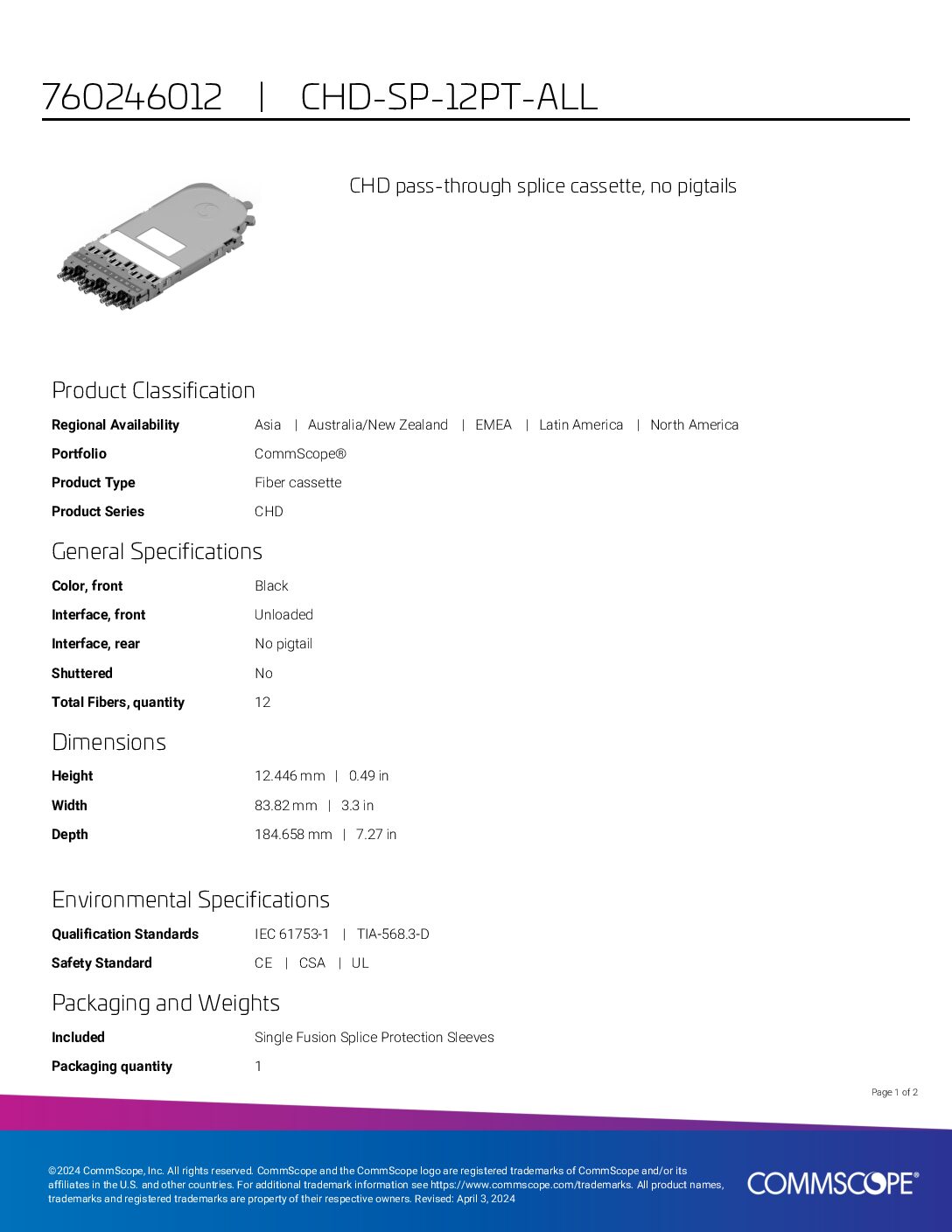 760246012 | CHD-SP-12PT-ALL

CHD pass-through splice cassette, no pigtails

Product Classification

Regional Availability
Asia | Australia/New Zealand | EMEA | Latin America | North America

Portfolio
CommScope®

Product Type
Fiber cassette

Product Series
CHD

General Specifications

Color, front
Black

Interface, front
Unloaded

Interface, rear
No pigtail

Shuttered
No

Total Fibers, quantity
12

Dimensions

Height
12.446 mm | 0.49 in

Width
83.82 mm | 3.3 in

Depth
184.658 mm | 7.27 in

Environmental Specifications

Qualification Standards
IEC 61753-1 | TIA-568.3-D

Safety Standard
CE | CSA | UL

Packaging and Weights

Included
Single Fusion Splice Protection Sleeves

Packaging quantity
1

Page 1 of 2

©2024 CommScope, Inc. All rights reserved. CommScope and the CommScope logo are registered trademarks of CommScope and/or its affiliates in the U.S. and other countries. For additional trademark information see https://www.commscope.com/trademarks. All product names, trademarks and registered trademarks are property of their respective owners. Revised: April 3, 2024

COMMSCOPE®